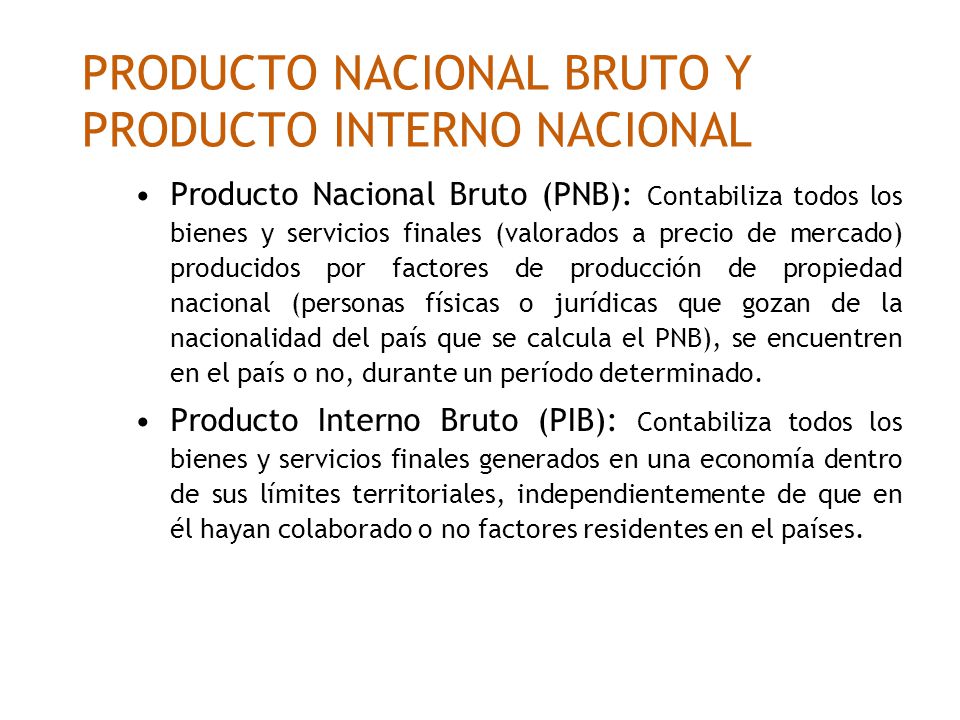 PRODUCTO NACIONAL BRUTO Y PRODUCTO INTERNO NACIONAL

• Producto Nacional Bruto (PNB): Contabiliza todos los bienes y servicios finales (valorados a precio de mercado) producidos por factores de producción de propiedad nacional (personas físicas o jurídicas que gozan de la nacionalidad del país que se calcula el PNB), se encuentren en el país o no, durante un período determinado.

• Producto Interno Bruto (PIB): Contabiliza todos los bienes y servicios finales generados en una economía dentro de sus límites territoriales, independientemente de que en él hayan colaborado o no factores residentes en el países.